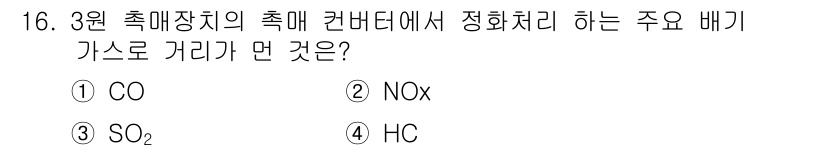 16. 3원 촉매장치의 촉매 컨버터에서 정화처리 하는 주요 배기 가스로 거리가 먼 것은?

① CO ② NOx

③ $SO_2$ ④ HC